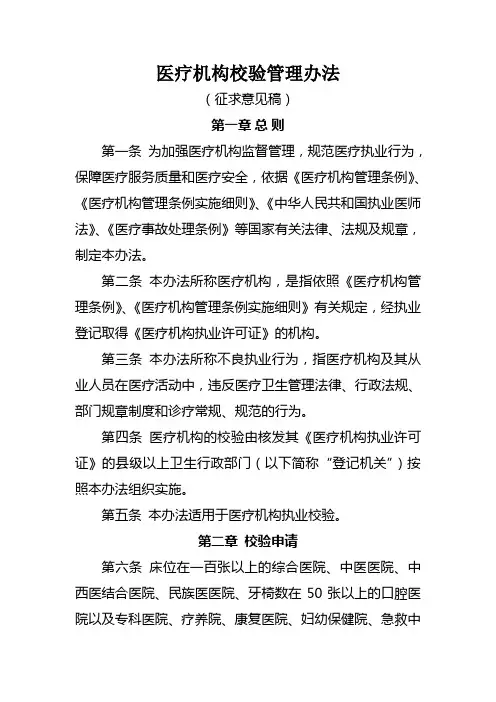 医疗机构校验管理办法

（征求意见稿）

第一章 总 则

第一条 为加强医疗机构监督管理，规范医疗执业行为，保障医疗服务质量和医疗安全，依据《医疗机构管理条例》、《医疗机构管理条例实施细则》、《中华人民共和国执业医师法》、《医疗事故处理条例》等国家有关法律、法规及规章，制定本办法。

第二条 本办法所称医疗机构，是指依照《医疗机构管理条例》、《医疗机构管理条例实施细则》有关规定，经执业登记取得《医疗机构执业许可证》的机构。

第三条 本办法所称不良执业行为，指医疗机构及其从业人员在医疗活动中，违反医疗卫生管理法律、行政法规、部门规章制度和诊疗常规、规范的行为。

第四条 医疗机构的校验由核发其《医疗机构执业许可证》的县级以上卫生行政部门（以下简称“登记机关”）按照本办法组织实施。

第五条 本办法适用于医疗机构执业校验。

第二章 校验申请

第六条 床位在一百张以上的综合医院、中医医院、中西医结合医院、民族医医院、牙椅数在 50 张以上的口腔医院以及专科医院、疗养院、康复医院、妇幼保健院、急救中